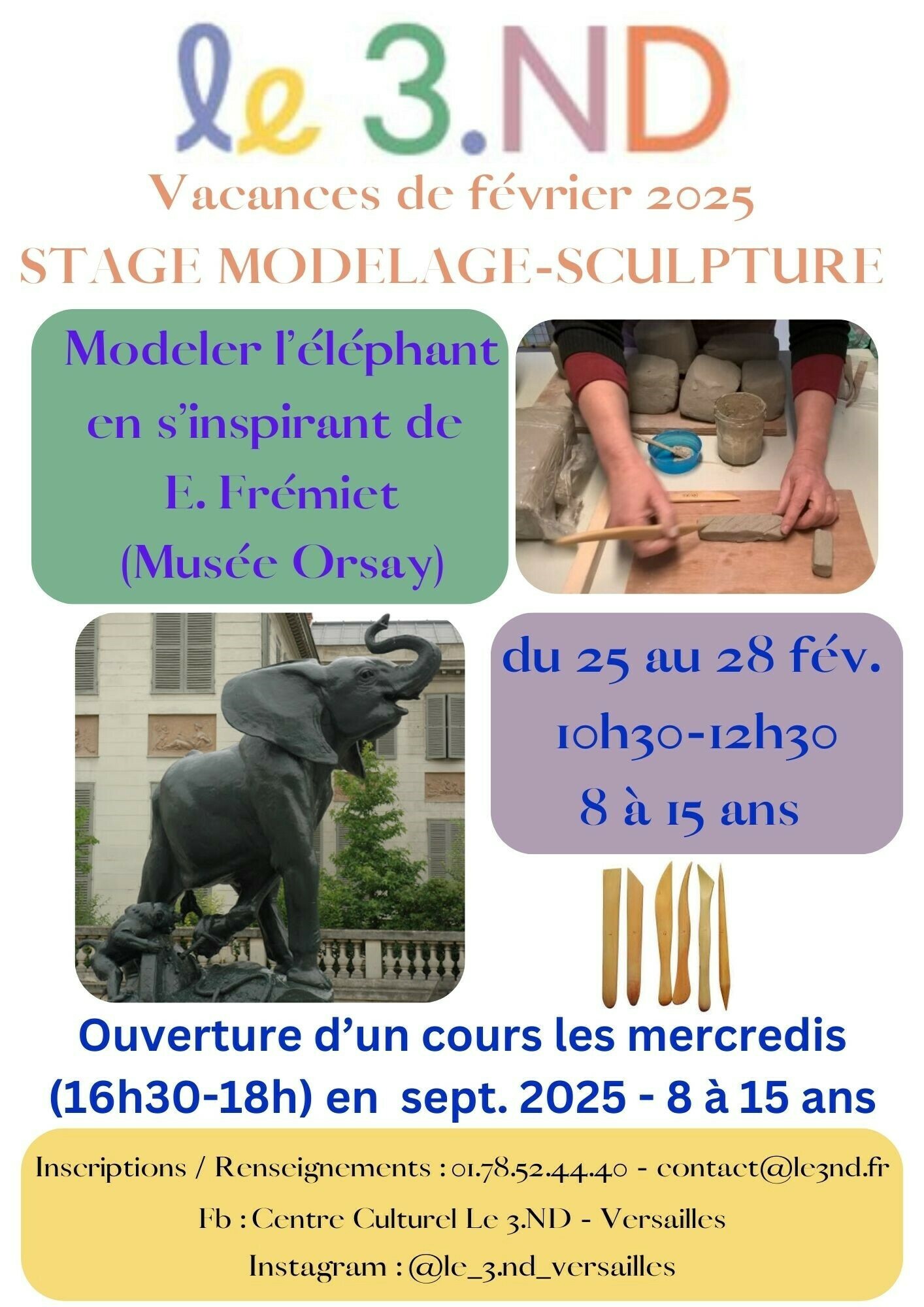 le 3.ND

Vacances de février 2025

STAGE MODELAGE-SCULPTURE

Modeler l'éléphant en s'inspirant de E. Frémiet (Musée Orsay)

du 25 au 28 fév.
10h30-12h30
8 à 15 ans

Ouverture d'un cours les mercredis (16h30-18h) en sept. 2025 - 8 à 15 ans

Inscriptions / Renseignements : 01.78.52.44.40 - contact@le3nd.fr

Fb : Centre Culturel Le 3.ND - Versailles

Instagram : @le_3.nd_versailles